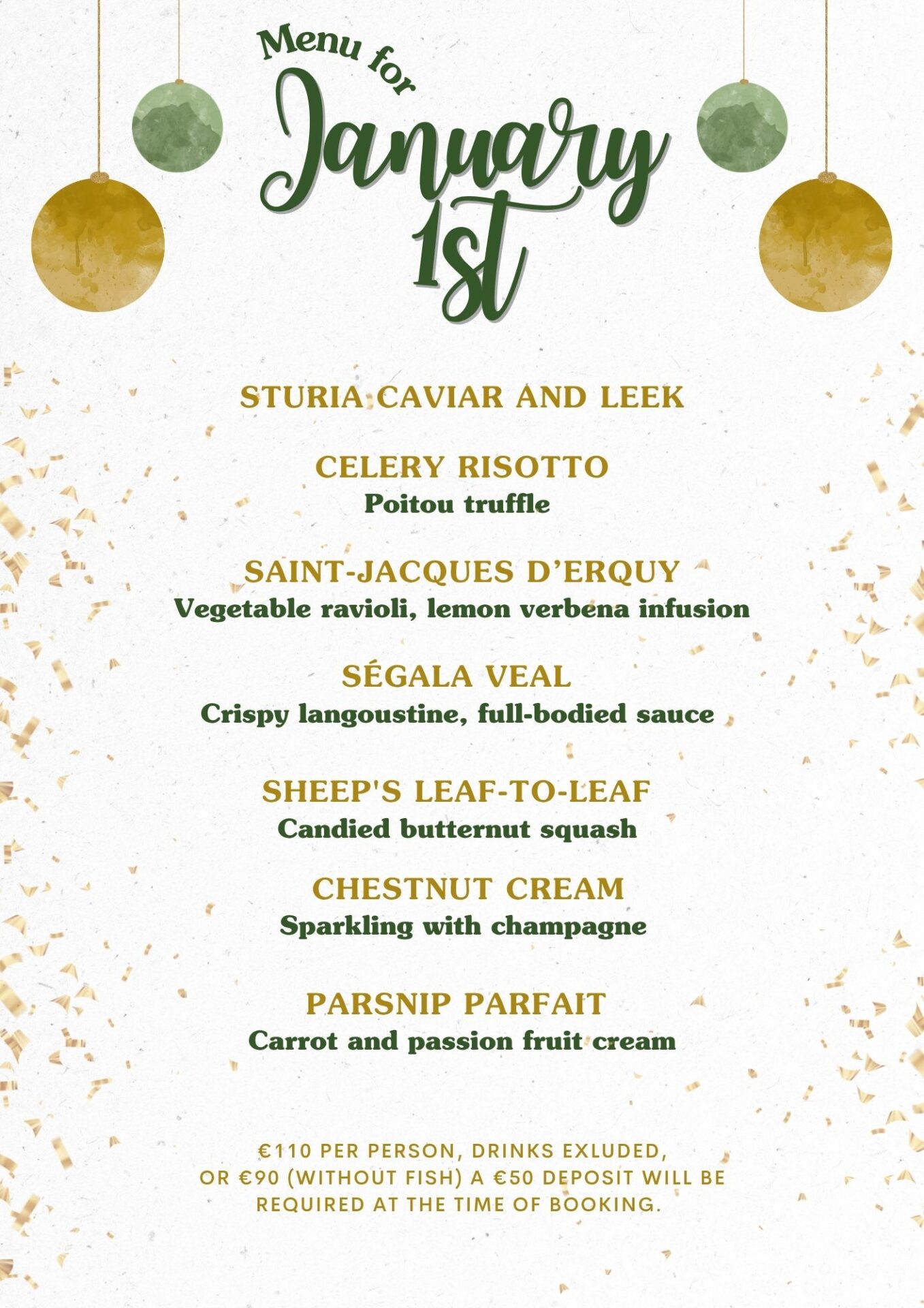 Menu for
January
1st

STURIA CAVIAR AND LEEK

CELERY RISOTTO
Poitou truffle

SAINT-JACQUES D'ERQUY
Vegetable ravioli, lemon verbena infusion

SÉGALA VEAL
Crispy langoustine, full-bodied sauce

SHEEP'S LEAF-TO-LEAF
Candied butternut squash

CHESTNUT CREAM
Sparkling with champagne

PARSNIP PARFAIT
Carrot and passion fruit cream

€110 PER PERSON, DRINKS EXLUDED, OR €90 (WITHOUT FISH) A €50 DEPOSIT WILL BE REQUIRED AT THE TIME OF BOOKING.